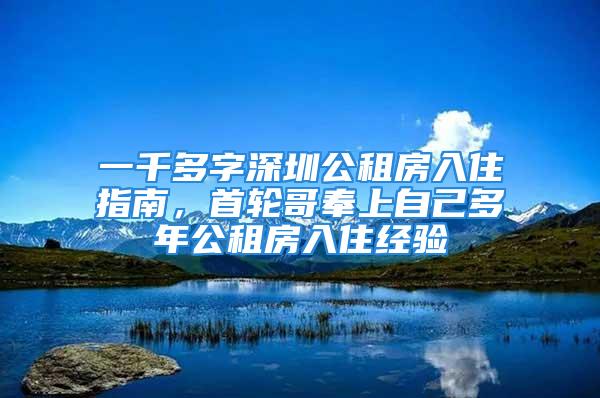 一千多字深圳公租房入住指南，首轮哥奉上自己多年公租房入住经验